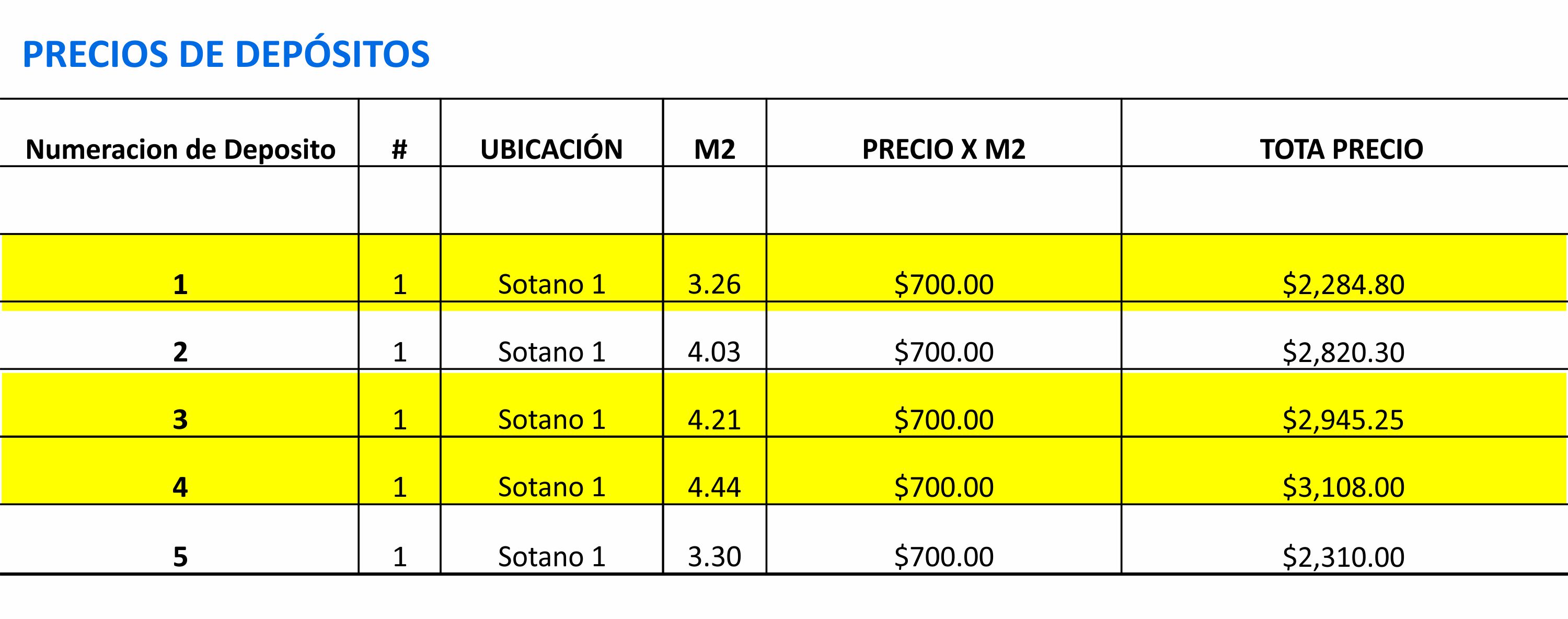 PRECIOS DE DEPÓSITOS

| Numeracion de Deposito | # | UBICACIÓN | M2 | PRECIO X M2 | TOTA PRECIO |
|---|---|---|---|---|---|
| | | | | | |
| 1 | 1 | Sotano 1 | 3.26 | $700.00 | $2,284.80 |
| 2 | 1 | Sotano 1 | 4.03 | $700.00 | $2,820.30 |
| 3 | 1 | Sotano 1 | 4.21 | $700.00 | $2,945.25 |
| 4 | 1 | Sotano 1 | 4.44 | $700.00 | $3,108.00 |
| 5 | 1 | Sotano 1 | 3.30 | $700.00 | $2,310.00 |